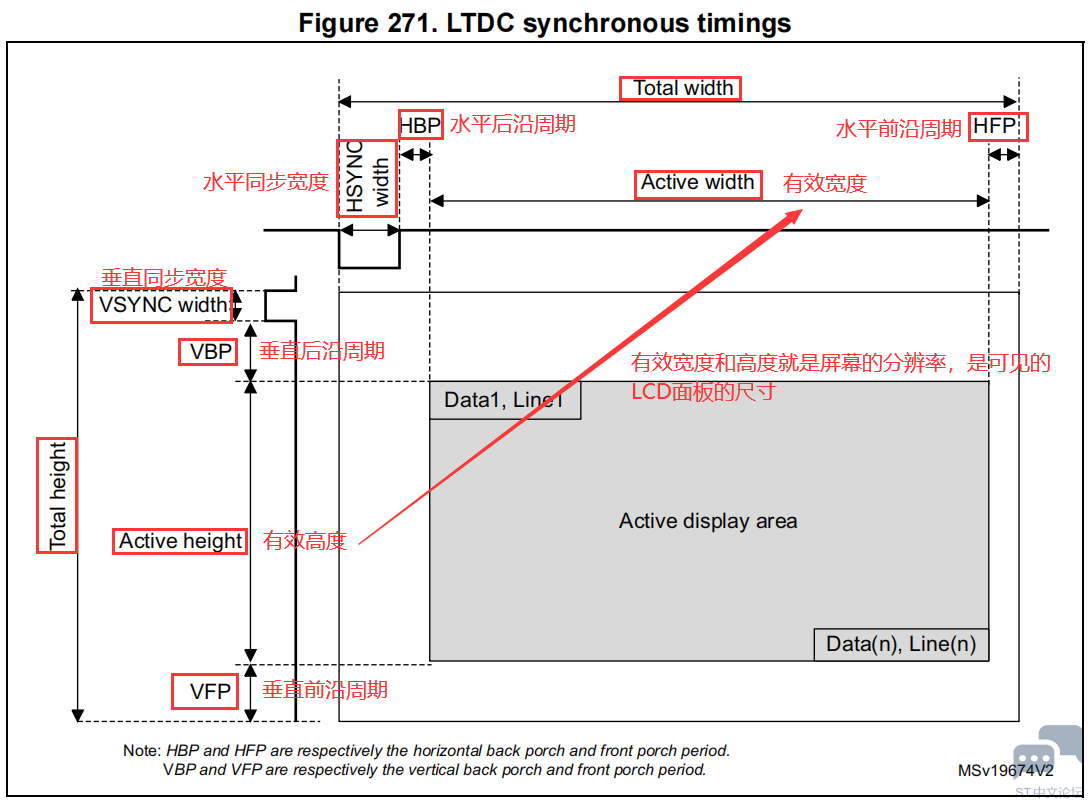 Figure 271. LTDC synchronous timings

Total width

HBP 水平后沿周期

水平前沿周期 HFP

水平同步宽度

HSYNC width

Active width 有效宽度

垂直同步宽度

VSYNC width

VBP 垂直后沿周期

有效宽度和高度就是屏幕的分辨率，是可见的LCD面板的尺寸

Data1, Line1

Total height

Active height 有效高度

Active display area

Data(n), Line(n)

VFP 垂直前沿周期

Note: HBP and HFP are respectively the horizontal back porch and front porch period. VBP and VFP are respectively the vertical back porch and front porch period.

MSv19674V2

ST中文论坛